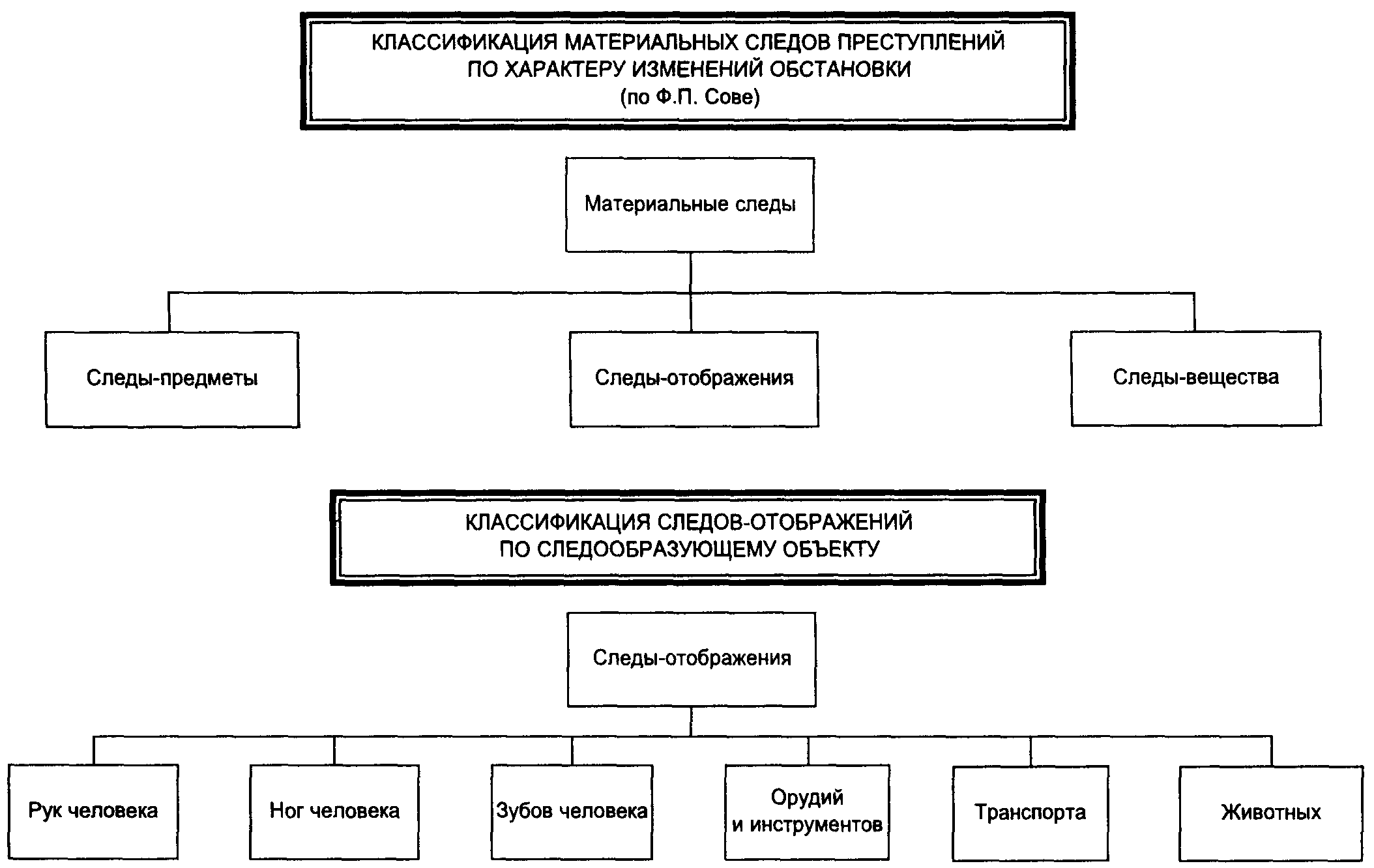 КЛАССИФИКАЦИЯ МАТЕРИАЛЬНЫХ СЛЕДОВ ПРЕСТУПЛЕНИЙ ПО ХАРАКТЕРУ ИЗМЕНЕНИЙ ОБСТАНОВКИ
(по Ф.П. Сове)

Материальные следы

Следы-предметы

Следы-отображения

Следы-вещества

КЛАССИФИКАЦИЯ СЛЕДОВ-ОТОБРАЖЕНИЙ ПО СЛЕДООБРАЗУЮЩЕМУ ОБЪЕКТУ

Следы-отображения

Рук человека

Ног человека

Зубов человека

Орудий и инструментов

Транспорта

Животных